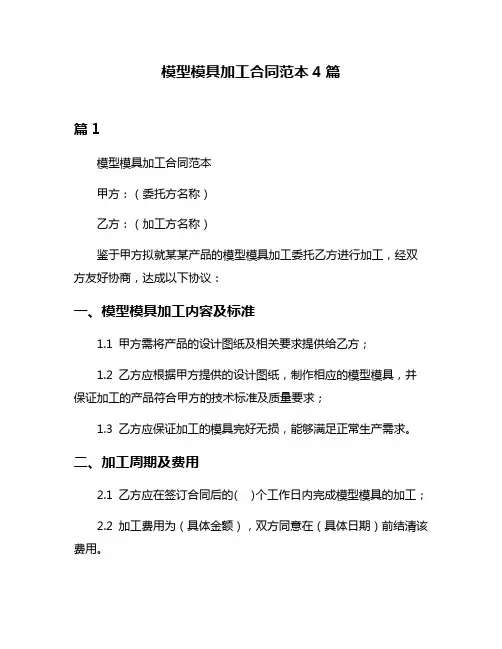 模型模具加工合同范本 4 篇

篇 1

模型模具加工合同范本

甲方：（委托方名称）

乙方：（加工方名称）

鉴于甲方拟就某某产品的模型模具加工委托乙方进行加工，经双方友好协商，达成以下协议：

一、模型模具加工内容及标准

1.1 甲方需将产品的设计图纸及相关要求提供给乙方；

1.2 乙方应根据甲方提供的设计图纸，制作相应的模型模具，并保证加工的产品符合甲方的技术标准及质量要求；

1.3 乙方应保证加工的模具完好无损，能够满足正常生产需求。

二、加工周期及费用

2.1 乙方应在签订合同后的(　)个工作日内完成模型模具的加工；

2.2 加工费用为（具体金额），双方同意在（具体日期）前结清该费用。